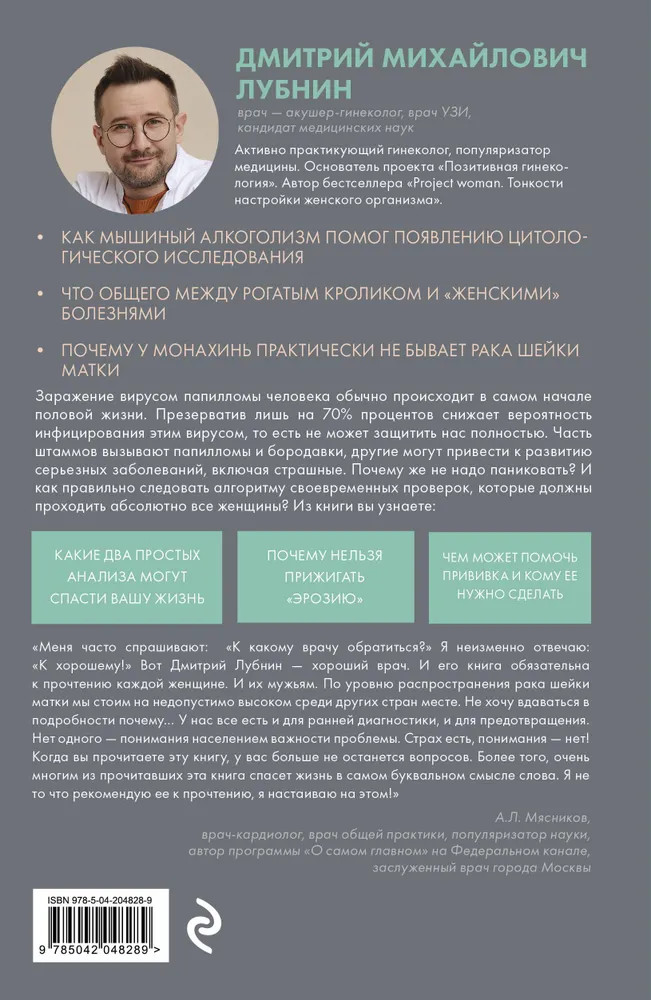 ДМИТРИЙ МИХАЙЛОВИЧ ЛУБНИН

врач — акушер-гинеколог, врач УЗИ, кандидат медицинских наук

Активно практикующий гинеколог, популяризатор медицины. Основатель проекта «Позитивная гинекология». Автор бестселлера «Project woman. Тонкости настройки женского организма».

• КАК МЫШИНЫЙ АЛКОГОЛИЗМ ПОМОГ ПОЯВЛЕНИЮ ЦИТОЛОГИЧЕСКОГО ИССЛЕДОВАНИЯ

• ЧТО ОБЩЕГО МЕЖДУ РОГАТЫМ КРОЛИКОМ И «ЖЕНСКИМИ» БОЛЕЗНЯМИ

• ПОЧЕМУ У МОНАХИНЬ ПРАКТИЧЕСКИ НЕ БЫВАЕТ РАКА ШЕЙКИ МАТКИ

Заражение вирусом папилломы человека обычно происходит в самом начале половой жизни. Презерватив лишь на 70% процентов снижает вероятность инфицирования этим вирусом, то есть не может защитить нас полностью. Часть штаммов вызывают папилломы и бородавки, другие могут привести к развитию серьезных заболеваний, включая страшные. Почему же не надо паниковать? И как правильно следовать алгоритму своевременных проверок, которые должны проходить абсолютно все женщины? Из книги вы узнаете:

КАКИЕ ДВА ПРОСТЫХ АНАЛИЗА МОГУТ СПАСТИ ВАШУ ЖИЗНЬ

ПОЧЕМУ НЕЛЬЗЯ ПРИЖИГАТЬ «ЭРОЗИЮ»

ЧЕМ МОЖЕТ ПОМОЧЬ ПРИВИВКА И КОМУ ЕЕ НУЖНО СДЕЛАТЬ

«Меня часто спрашивают: «К какому врачу обратиться?» Я неизменно отвечаю: «К хорошему!» Вот Дмитрий Лубнин — хороший врач. И его книга обязательна к прочтению каждой женщине. И их мужьям. По уровню распространения рака шейки матки мы стоим на недопустимо высоком среди других стран месте. Не хочу вдаваться в подробности почему... У нас все есть и для ранней диагностики, и для предотвращения. Нет одного — понимания населением важности проблемы. Страх есть, понимания — нет! Когда вы прочитаете эту книгу, у вас больше не останется вопросов. Более того, очень многим из прочитавших эта книга спасет жизнь в самом буквальном смысле слова. Я не то что рекомендую ее к прочтению, я настаиваю на этом!»

А.Л. Мясников,
врач-кардиолог, врач общей практики, популяризатор науки, автор программы «О самом главном» на Федеральном канале, заслуженный врач города Москвы

ISBN 978-5-04-204828-9
9 785042 048289 >